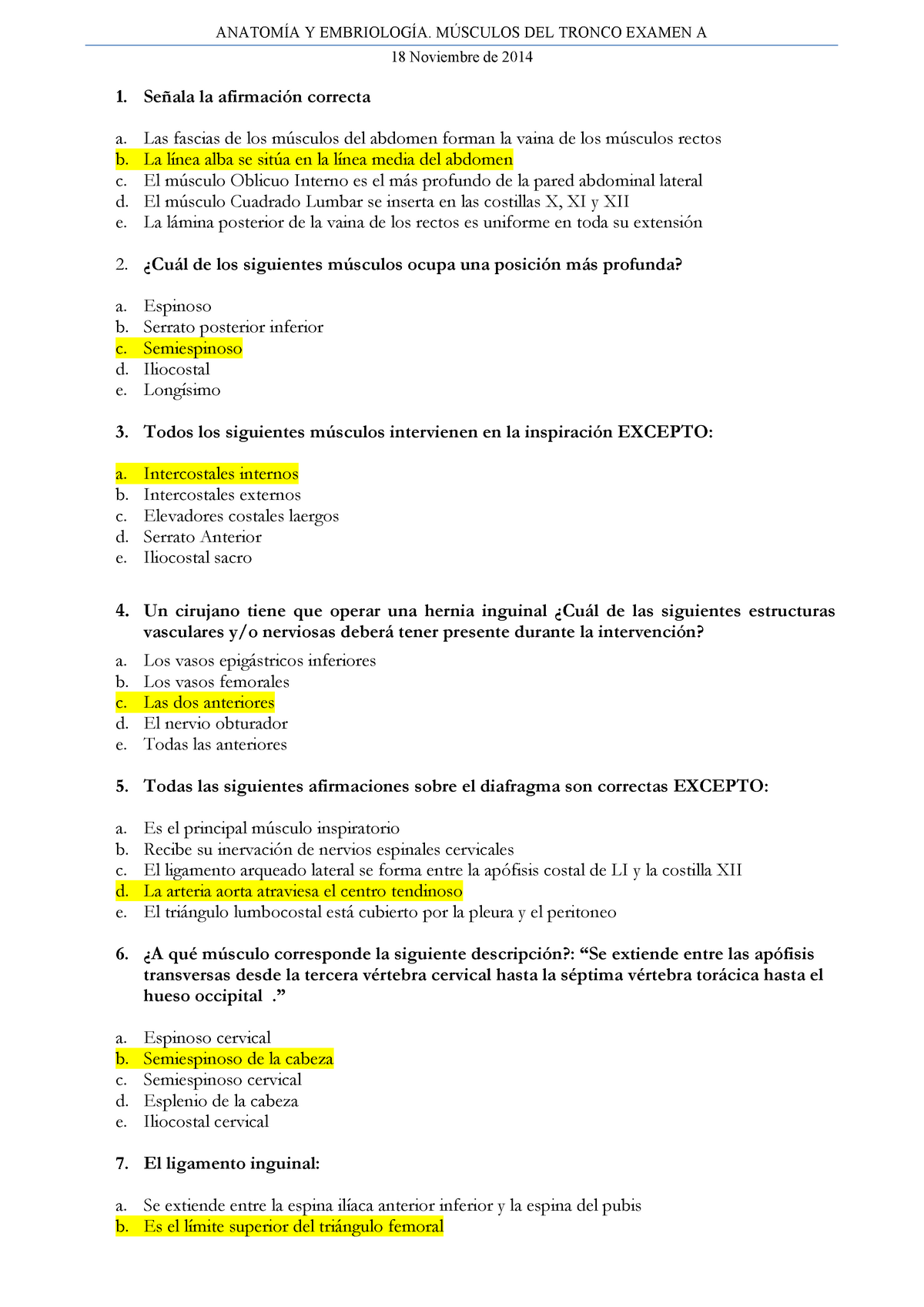 ANATOMÍA Y EMBRIOLOGÍA. MÚSCULOS DEL TRONCO EXAMEN A

18 Noviembre de 2014

1. Señala la afirmación correcta

a. Las fascias de los músculos del abdomen forman la vaina de los músculos rectos
b. La línea alba se sitúa en la línea media del abdomen
c. El músculo Oblicuo Interno es el más profundo de la pared abdominal lateral
d. El músculo Cuadrado Lumbar se inserta en las costillas X, XI y XII
e. La lámina posterior de la vaina de los rectos es uniforme en toda su extensión

2. ¿Cuál de los siguientes músculos ocupa una posición más profunda?

a. Espinoso
b. Serrato posterior inferior
c. Semiespinoso
d. Iliocostal
e. Longísimo

3. Todos los siguientes músculos intervienen en la inspiración EXCEPTO:

a. Intercostales internos
b. Intercostales externos
c. Elevadores costales laergos
d. Serrato Anterior
e. Iliocostal sacro

4. Un cirujano tiene que operar una hernia inguinal ¿Cuál de las siguientes estructuras vasculares y/o nerviosas deberá tener presente durante la intervención?

a. Los vasos epigástricos inferiores
b. Los vasos femorales
c. Las dos anteriores
d. El nervio obturador
e. Todas las anteriores

5. Todas las siguientes afirmaciones sobre el diafragma son correctas EXCEPTO:

a. Es el principal músculo inspiratorio
b. Recibe su inervación de nervios espinales cervicales
c. El ligamento arqueado lateral se forma entre la apófisis costal de LI y la costilla XII
d. La arteria aorta atraviesa el centro tendinoso
e. El triángulo lumbocostal está cubierto por la pleura y el peritoneo

6. ¿A qué músculo corresponde la siguiente descripción?: “Se extiende entre las apófisis transversas desde la tercera vértebra cervical hasta la séptima vértebra torácica hasta el hueso occipital .”

a. Espinoso cervical
b. Semiespinoso de la cabeza
c. Semiespinoso cervical
d. Esplenio de la cabeza
e. Iliocostal cervical

7. El ligamento inguinal:

a. Se extiende entre la espina ilíaca anterior inferior y la espina del pubis
b. Es el límite superior del triángulo femoral